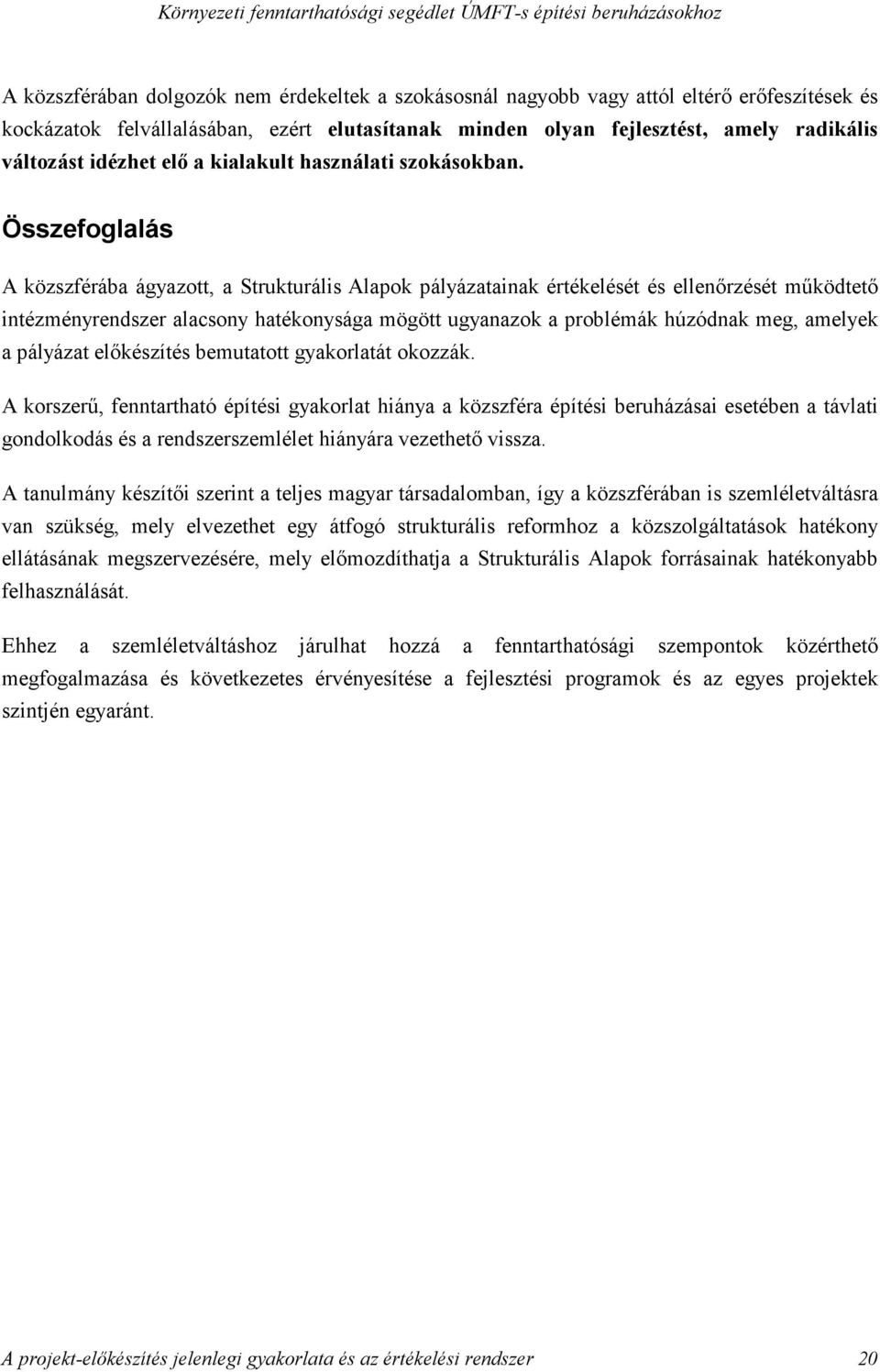 Környezeti fenntarthatósági segédlet ÚMFT-s építési beruházásokhoz

A közszférában dolgozók nem érdekeltek a szokásosnál nagyobb vagy attól eltérő erőfeszítések és kockázatok felvállalásában, ezért elutasítanak minden olyan fejlesztést, amely radikális változást idézhet elő a kialakult használati szokásokban.

Összefoglalás

A közszférába ágyazott, a Strukturális Alapok pályázatainak értékelését és ellenőrzését működtető intézményrendszer alacsony hatékonysága mögött ugyanazok a problémák húzódnak meg, amelyek a pályázat előkészítés bemutatott gyakorlatát okozzák.

A korszerű, fenntartható építési gyakorlat hiánya a közszféra építési beruházásai esetében a távlati gondolkodás és a rendszerszemlélet hiányára vezethető vissza.

A tanulmány készítői szerint a teljes magyar társadalomban, így a közszférában is szemléletváltásra van szükség, mely elvezethet egy átfogó strukturális reformhoz a közszolgáltatások hatékony ellátásának megszervezésére, mely előmozdíthatja a Strukturális Alapok forrásainak hatékonyabb felhasználását.

Ehhez a szemléletváltáshoz járulhat hozzá a fenntarthatósági szempontok közérthető megfogalmazása és következetes érvényesítése a fejlesztési programok és az egyes projektek szintjén egyaránt.

A projekt-előkészítés jelenlegi gyakorlata és az értékelési rendszer 20